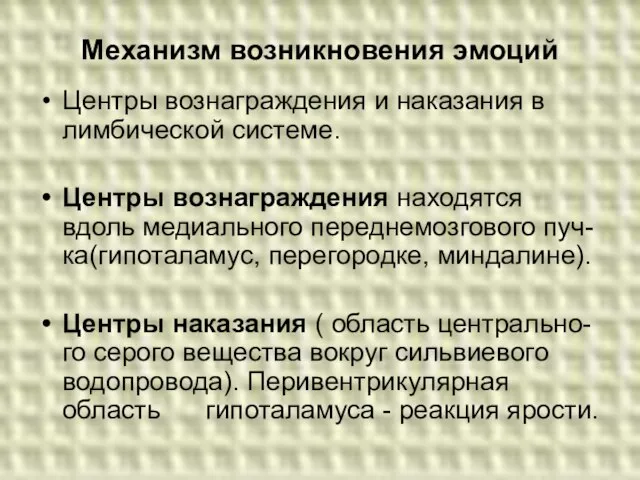 Механизм возникновения эмоций

• Центры вознаграждения и наказания в лимбической системе.

• Центры вознаграждения находятся вдоль медиального переднемозгового пучка(гипоталамус, перегородке, миндалине).

• Центры наказания ( область центрального серого вещества вокруг сильвиевого водопровода). Перивентрикулярная область гипоталамуса - реакция ярости.